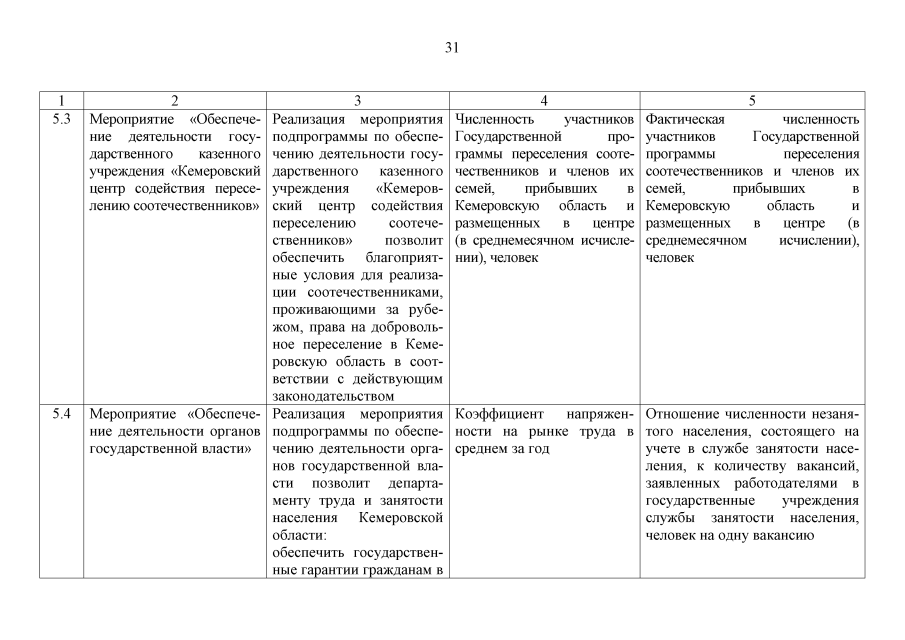 31

| 1 | 2 | 3 | 4 | 5 |
|---|---|---|---|---|
| 5.3 | Мероприятие «Обеспечение деятельности государственного казенного учреждения «Кемеровский центр содействия переселению соотечественников» | Реализация мероприятия подпрограммы по обеспечению деятельности государственного казенного учреждения «Кемеровский центр содействия переселению соотечественников» позволит обеспечить благоприятные условия для реализации соотечественниками, проживающими за рубежом, права на добровольное переселение в Кемеровскую область в соответствии с действующим законодательством | Численность участников Государственной программы переселения соотечественников и членов их семей, прибывших в Кемеровскую область и размещенных в центре (в среднемесячном исчислении), человек | Фактическая численность участников Государственной программы переселения соотечественников и членов их семей, прибывших в Кемеровскую область и размещенных в центре (в среднемесячном исчислении), человек |
| 5.4 | Мероприятие «Обеспечение деятельности органов государственной власти» | Реализация мероприятия подпрограммы по обеспечению деятельности органов государственной власти позволит департаменту труда и занятости населения Кемеровской области: обеспечить государственные гарантии гражданам в | Коэффициент напряженности на рынке труда в среднем за год | Отношение численности незанятого населения, состоящего на учете в службе занятости населения, к количеству вакансий, заявленных работодателями в государственные учреждения службы занятости населения, человек на одну вакансию |